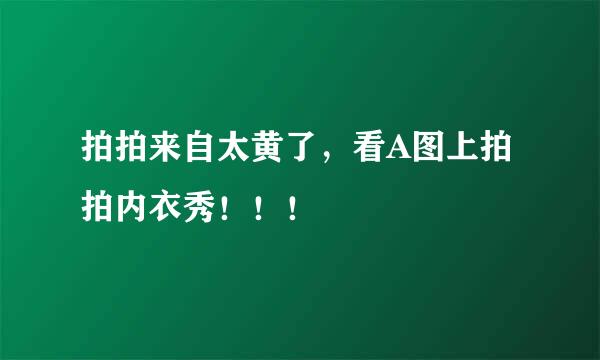 拍拍来自太黄了，看A图上拍拍内衣秀！！！